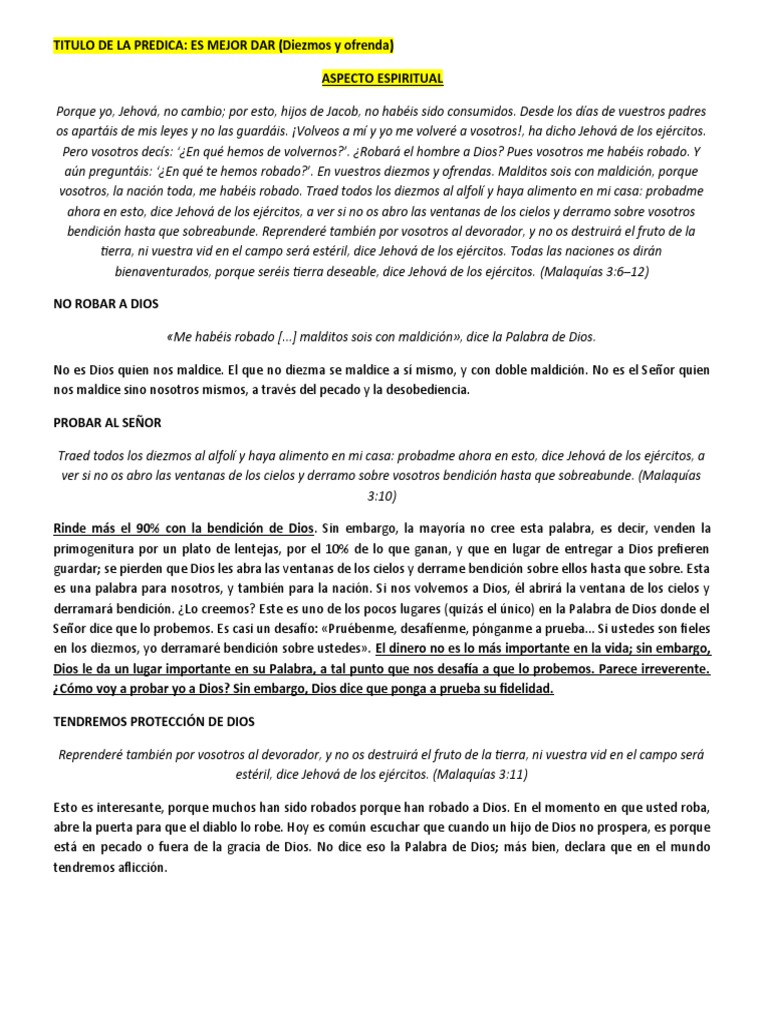 TITULO DE LA PREDICA: ES MEJOR DAR (Diezmos y ofrenda)

ASPECTO ESPIRITUAL

Porque yo, Jehová, no cambio; por esto, hijos de Jacob, no habéis sido consumidos. Desde los días de vuestros padres os apartáis de mis leyes y no las guardáis. ¡Volveos a mí y yo me volveré a vosotros!, ha dicho Jehová de los ejércitos. Pero vosotros decís: '¿En qué hemos de volvernos?'. ¿Robará el hombre a Dios? Pues vosotros me habéis robado. Y aún preguntáis: '¿En qué te hemos robado?'. En vuestros diezmos y ofrendas. Malditos sois con maldición, porque vosotros, la nación toda, me habéis robado. Traed todos los diezmos al alfolí y haya alimento en mi casa: probadme ahora en esto, dice Jehová de los ejércitos, a ver si no os abro las ventanas de los cielos y derramo sobre vosotros bendición hasta que sobreabunde. Reprenderé también por vosotros al devorador, y no os destruirá el fruto de la tierra, ni vuestra vid en el campo será estéril, dice Jehová de los ejércitos. Todas las naciones os dirán bienaventurados, porque seréis tierra deseable, dice Jehová de los ejércitos. (Malaquías 3:6–12)

NO ROBAR A DIOS

«Me habéis robado [...] malditos sois con maldición», dice la Palabra de Dios.

No es Dios quien nos maldice. El que no diezma se maldice a sí mismo, y con doble maldición. No es el Señor quien nos maldice sino nosotros mismos, a través del pecado y la desobediencia.

PROBAR AL SEÑOR

Traed todos los diezmos al alfolí y haya alimento en mi casa: probadme ahora en esto, dice Jehová de los ejércitos, a ver si no os abro las ventanas de los cielos y derramo sobre vosotros bendición hasta que sobreabunde. (Malaquías 3:10)

Rinde más el 90% con la bendición de Dios. Sin embargo, la mayoría no cree esta palabra, es decir, venden la primogenitura por un plato de lentejas, por el 10% de lo que ganan, y que en lugar de entregar a Dios prefieren guardar; se pierden que Dios les abra las ventanas de los cielos y derrame bendición sobre ellos hasta que sobre. Esta es una palabra para nosotros, y también para la nación. Si nos volvemos a Dios, él abrirá la ventana de los cielos y derramará bendición. ¿Lo creemos? Este es uno de los pocos lugares (quizás el único) en la Palabra de Dios donde el Señor dice que lo probemos. Es casi un desafío: «Pruébenme, desafíenme, pónganme a prueba... Si ustedes son fieles en los diezmos, yo derramaré bendición sobre ustedes». El dinero no es lo más importante en la vida; sin embargo, Dios le da un lugar importante en su Palabra, a tal punto que nos desafía a que lo probemos. Parece irreverente. ¿Cómo voy a probar yo a Dios? Sin embargo, Dios dice que ponga a prueba su fidelidad.

TENDREMOS PROTECCIÓN DE DIOS

Reprenderé también por vosotros al devorador, y no os destruirá el fruto de la tierra, ni vuestra vid en el campo será estéril, dice Jehová de los ejércitos. (Malaquías 3:11)

Esto es interesante, porque muchos han sido robados porque han robado a Dios. En el momento en que usted roba, abre la puerta para que el diablo lo robe. Hoy es común escuchar que cuando un hijo de Dios no prospera, es porque está en pecado o fuera de la gracia de Dios. No dice eso la Palabra de Dios; más bien, declara que en el mundo tendremos aflicción.